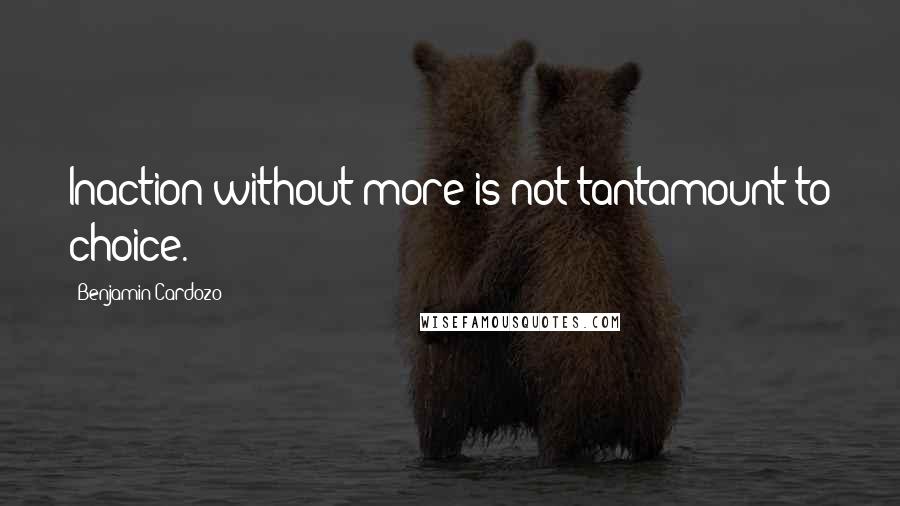 Inaction without more is not tantamount to choice.

Benjamin Cardozo

WISEFAMOUSQUOTES.COM